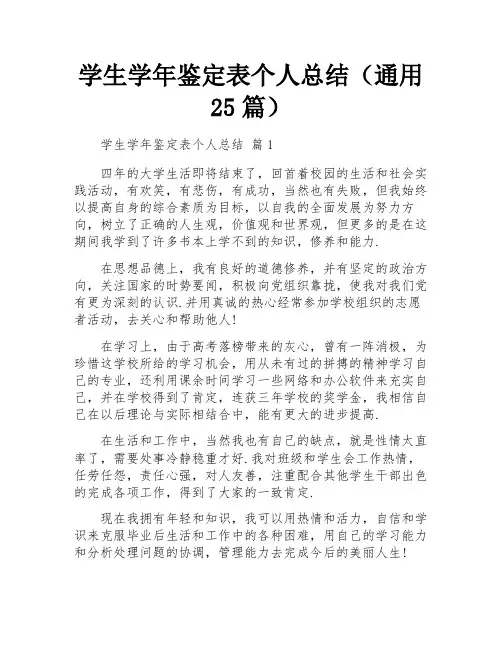 学生学年鉴定表个人总结（通用25篇）

学生学年鉴定表个人总结 篇1

四年的大学生活即将结束了，回首着校园的生活和社会实践活动，有欢笑，有悲伤，有成功，当然也有失败，但我始终以提高自身的综合素质为目标，以自我的全面发展为努力方向，树立了正确的人生观，价值观和世界观，但更多的是在这期间我学到了许多书本上学不到的知识，修养和能力.

在思想品德上，我有良好的道德修养，并有坚定的政治方向，关注国家的时势要闻，积极向党组织靠拢，使我对我们党有更为深刻的认识.并用真诚的热心经常参加学校组织的志愿者活动，去关心和帮助他人!

在学习上，由于高考落榜带来的灰心，曾有一阵消极，为珍惜这学校所给的学习机会，用从未有过的拼搏的精神学习自己的专业，还利用课余时间学习一些网络和办公软件来充实自己，并在学校得到了肯定，连获三年学校的奖学金，我相信自己在以后理论与实际相结合中，能有更大的进步提高.

在生活和工作中，当然我也有自己的缺点，就是性情太直率了，需要处事冷静稳重才好.我对班级和学生会工作热情，任劳任怨，责任心强，对人友善，注重配合其他学生干部出色的完成各项工作，得到了大家的一致肯定.

现在我拥有年轻和知识，我可以用热情和活力，自信和学识来克服毕业后生活和工作中的各种困难，用自己的学习能力和分析处理问题的协调，管理能力去完成今后的美丽人生!